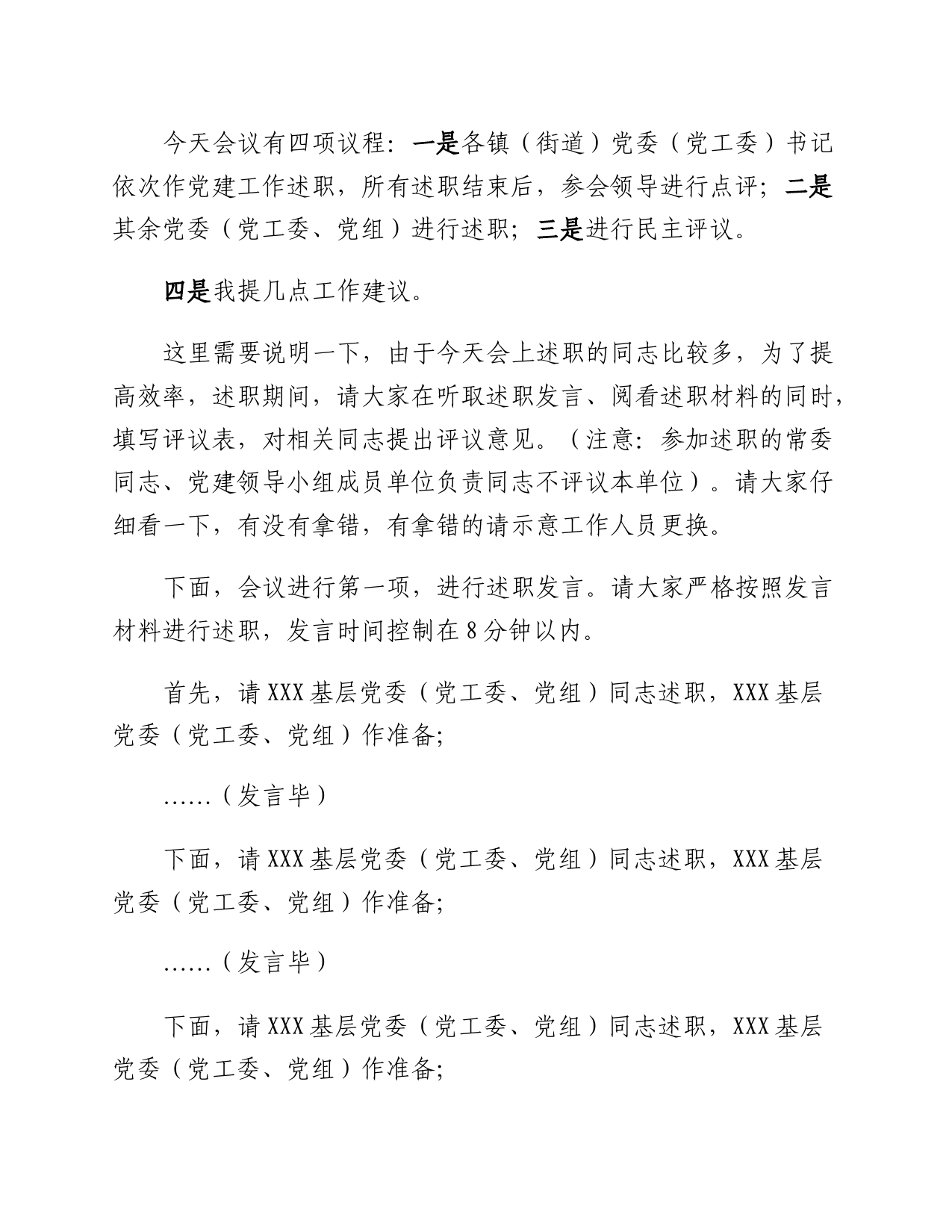 今天会议有四项议程：一是各镇（街道）党委（党工委）书记依次作党建工作述职，所有述职结束后，参会领导进行点评；二是其余党委（党工委、党组）进行述职；三是进行民主评议。

四是我提几点工作建议。

这里需要说明一下，由于今天会上述职的同志比较多，为了提高效率，述职期间，请大家在听取述职发言、阅看述职材料的同时，填写评议表，对相关同志提出评议意见。（注意：参加述职的常委同志、党建领导小组成员单位负责同志不评议本单位）。请大家仔细看一下，有没有拿错，有拿错的请示意工作人员更换。

下面，会议进行第一项，进行述职发言。请大家严格按照发言材料进行述职，发言时间控制在8分钟以内。

首先，请XXX基层党委（党工委、党组）同志述职，XXX基层党委（党工委、党组）作准备;

……（发言毕）

下面，请XXX基层党委（党工委、党组）同志述职，XXX基层党委（党工委、党组）作准备;

……（发言毕）

下面，请XXX基层党委（党工委、党组）同志述职，XXX基层党委（党工委、党组）作准备;